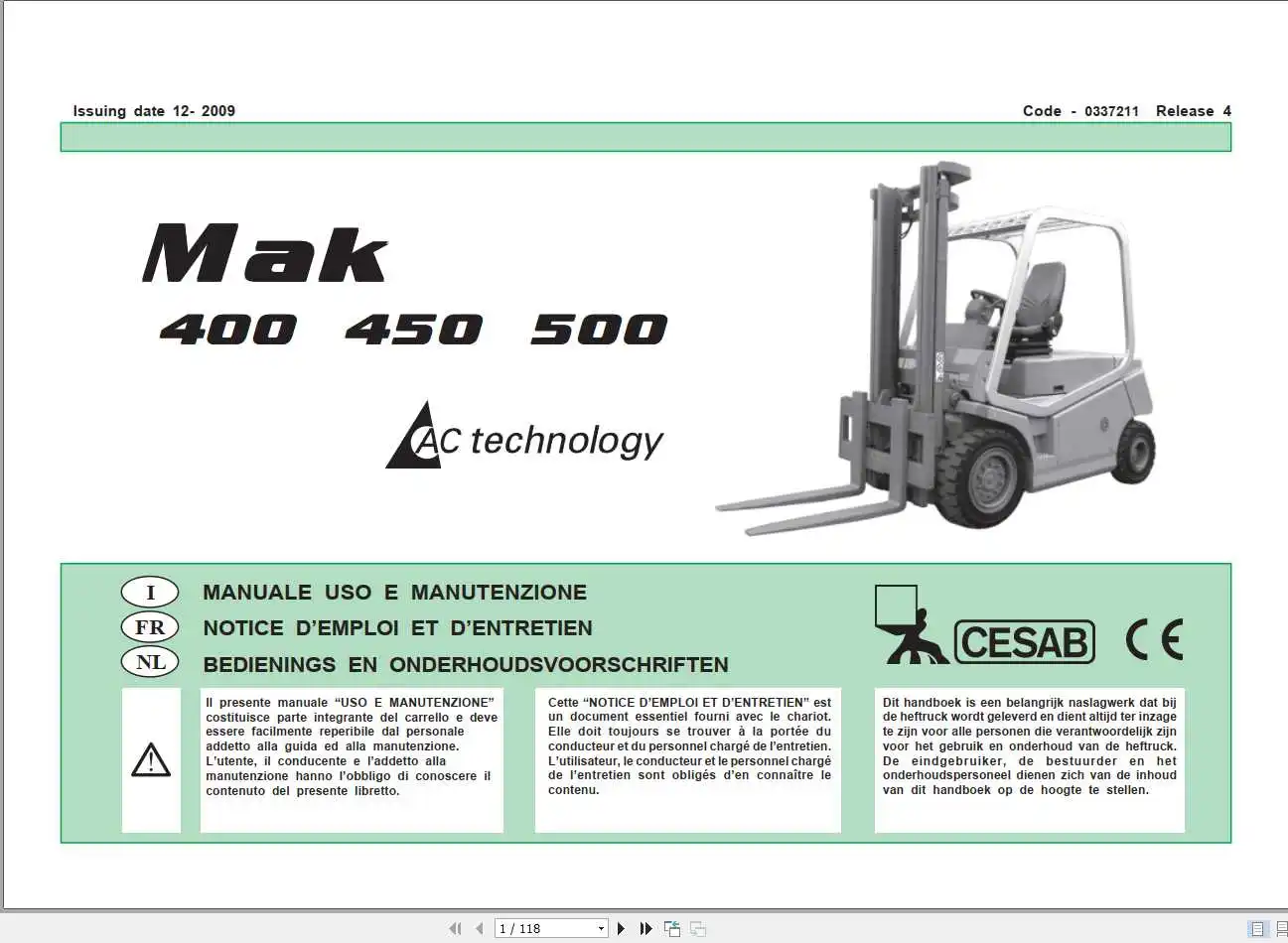 Issuing date 12- 2009

Code - 0337211 Release 4

Mak

400 450 500

AC technology

I MANUALE USO E MANUTENZIONE

FR NOTICE D'EMPLOI ET D'ENTRETIEN

NL BEDIENINGS EN ONDERHOUDSVOORSCHRIFTEN

CESAB

CE

Il presente manuale "USO E MANUTENZIONE" costituisce parte integrante del carrello e deve essere facilmente reperibile dal personale addetto alla guida ed alla manutenzione. L'utente, il conducente e l'addetto alla manutenzione hanno l'obbligo di conoscere il contenuto del presente libretto.

Cette "NOTICE D'EMPLOI ET D'ENTRETIEN" est un document essentiel fourni avec le chariot. Elle doit toujours se trouver à la portée du conducteur et du personnel chargé de l'entretien. L'utilisateur, le conducteur et le personnel chargé de l'entretien sont obligés d'en connaître le contenu.

Dit handboek is een belangrijk naslagwerk dat bij de heftruck wordt geleverd en dient altijd ter inzage te zijn voor alle personen die verantwoordelijk zijn voor het gebruik en onderhoud van de heftruck. De eindgebruiker, de bestuurder en het onderhoudspersoneel dienen zich van de inhoud van dit handboek op de hoogte te stellen.

1 / 118